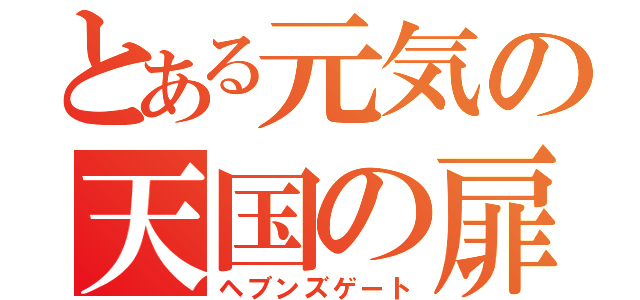 とある元気の
天国の扉
ヘブンズゲート